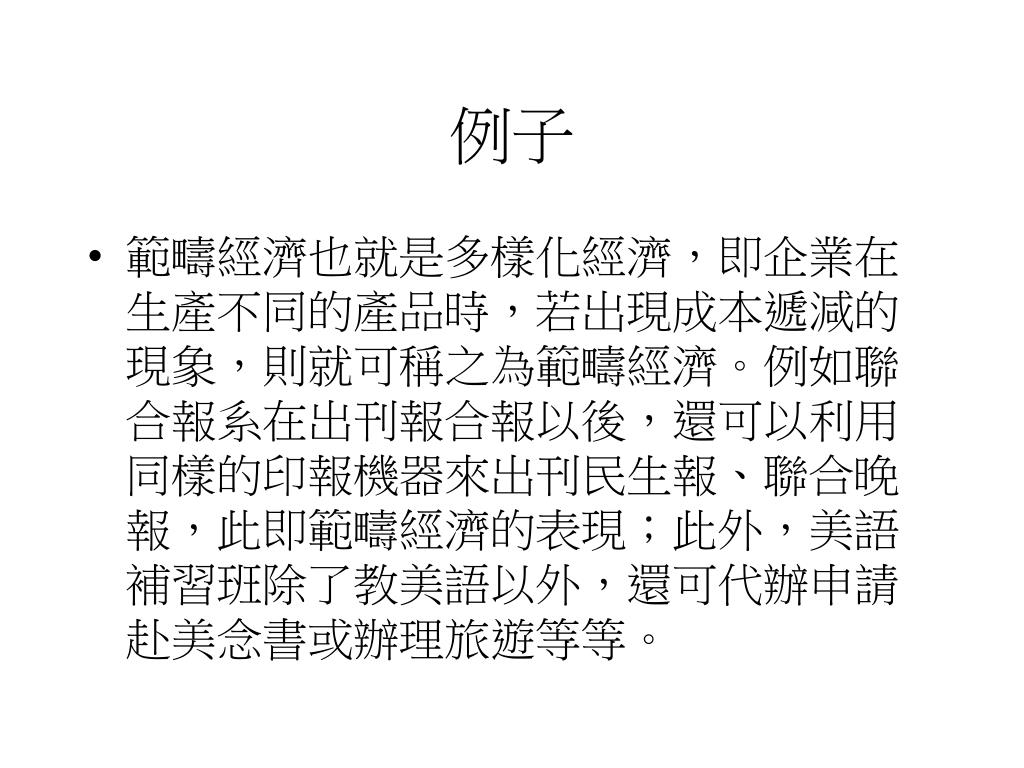 例子

• 範疇經濟也就是多樣化經濟，即企業在生產不同的產品時，若出現成本遞減的現象，則就可稱之為範疇經濟。例如聯合報系在出刊報合報以後，還可以利用同樣的印報機器來出刊民生報、聯合晚報，此即範疇經濟的表現；此外，美語補習班除了教美語以外，還可代辦申請赴美念書或辦理旅遊等等。